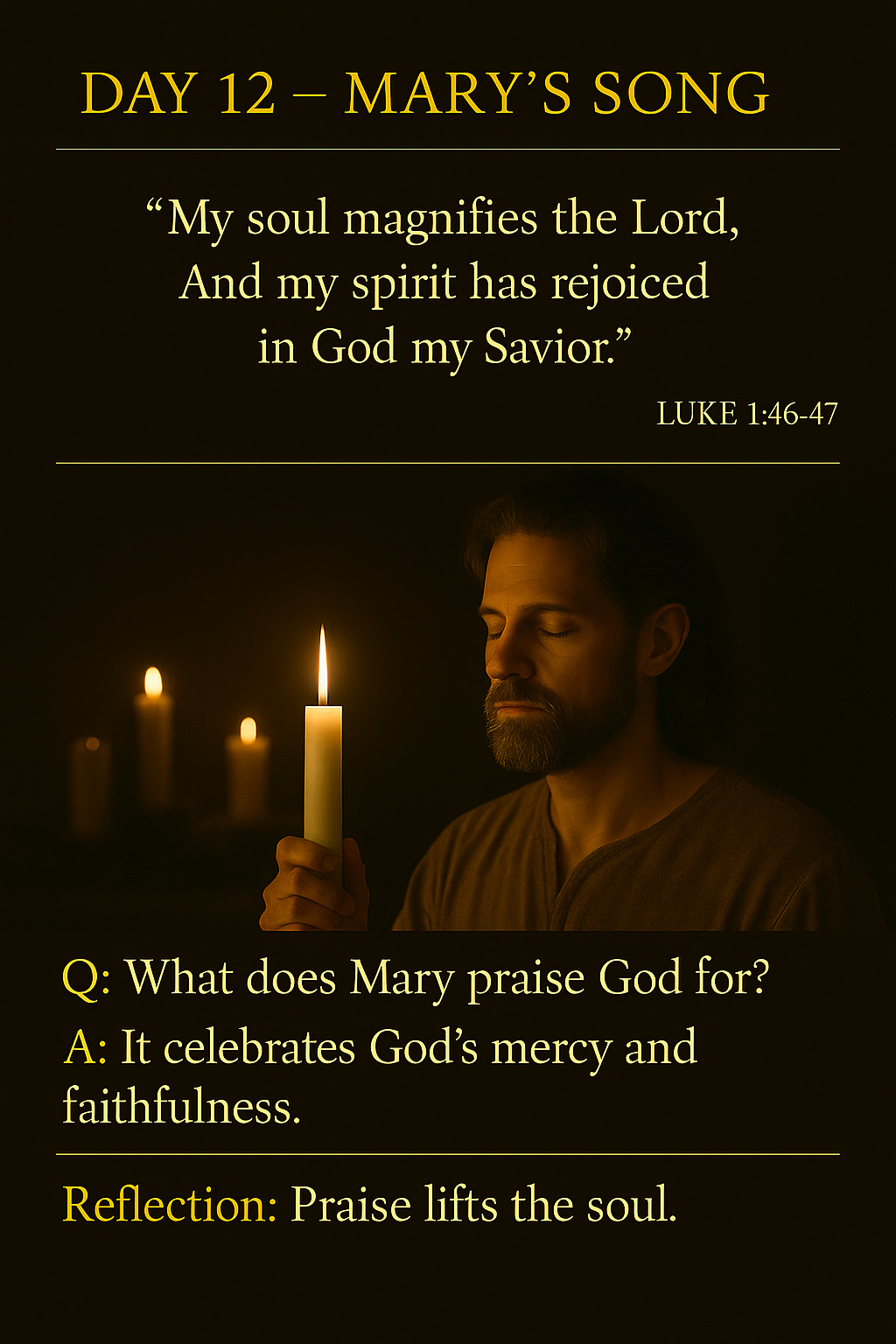 DAY 12 – MARY'S SONG

"My soul magnifies the Lord,
And my spirit has rejoiced
in God my Savior."

LUKE 1:46-47

Q: What does Mary praise God for?

A: It celebrates God's mercy and faithfulness.

Reflection: Praise lifts the soul.